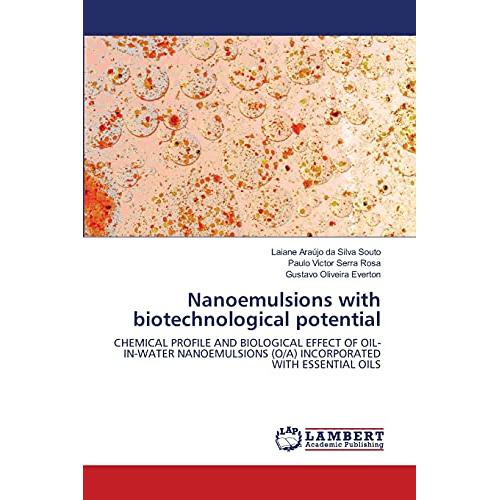 Laiane Araújo da Silva Souto
Paulo Victor Serra Rosa
Gustavo Oliveira Everton

Nanoemulsions with biotechnological potential

CHEMICAL PROFILE AND BIOLOGICAL EFFECT OF OIL-IN-WATER NANOEMULSIONS (O/A) INCORPORATED WITH ESSENTIAL OILS

LAP LAMBERT
Academic Publishing